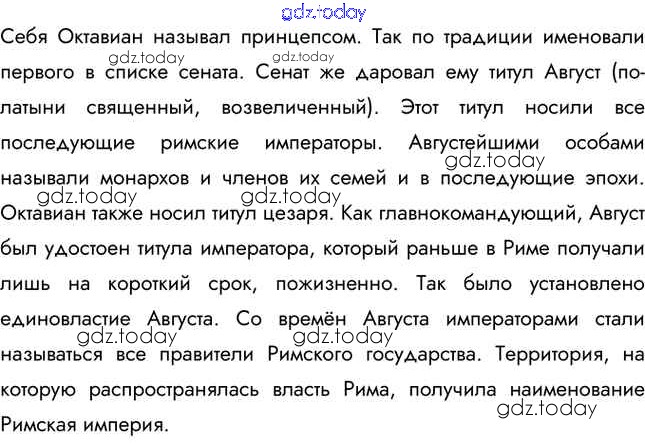 Себя Октавиан называл принцепсом. Так по традиции именовали первого в списке сената. Сенат же даровал ему титул Август (по-латыни священный, возвеличенный). Этот титул носили все последующие римские императоры. Августейшими особами называли монархов и членов их семей и в последующие эпохи. Октавиан также носил титул цезаря. Как главнокомандующий, Август был удостоен титула императора, который раньше в Риме получали лишь на короткий срок, пожизненно. Так было установлено единовластие Августа. Со времён Августа императорами стали называться все правители Римского государства. Территория, на которую распространялась власть Рима, получила наименование Римская империя.

gdz.today